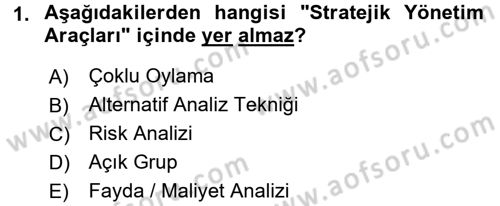 1. Aşağıdakilerden hangisi "Stratejik Yönetim Araçları" içinde yer almaz?

A) Çoklu Oylama
B) Alternatif Analiz Tekniği
C) Risk Analizi
D) Açık Grup
E) Fayda / Maliyet Analizi

www.aofsoru.com
www.aofsoru.com
www.aofsoru.com
www.aofsoru.com